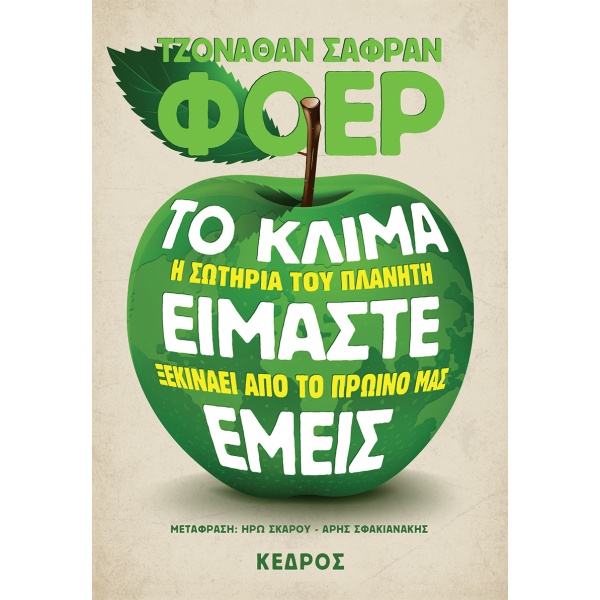 ΤΖΟΝΑΘΑΝ ΣΑΦΡΑΝ
ΦΟΕΡ

ΤΟ ΚΛΙΜΑ
Η ΣΩΤΗΡΙΑ ΤΟΥ ΠΛΑΝΗΤΗ
ΕΙΜΑΣΤΕ
ΞΕΚΙΝΑΕΙ ΑΠΟ ΤΟ ΠΡΩΙΝΟ ΜΑΣ
ΕΜΕΙΣ

ΜΕΤΑΦΡΑΣΗ: ΗΡΩ ΣΚΑΡΟΥ - ΑΡΗΣ ΣΦΑΚΙΑΝΑΚΗΣ

ΚΕΔΡΟΣ